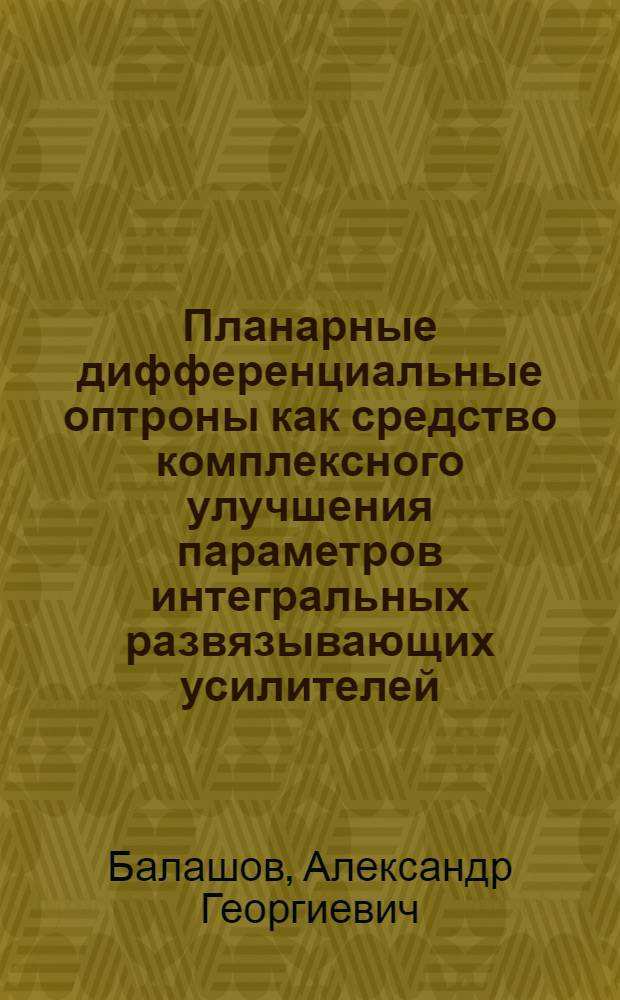 Планарные дифференциальные оптроны как средство комплексного улучшения параметров интегральных развязывающих усилителей

Балашов, Александр Георгиевич